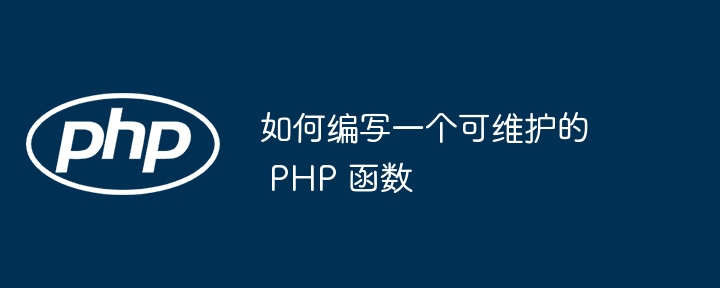 php

如何编写一个可维护的 PHP 函数